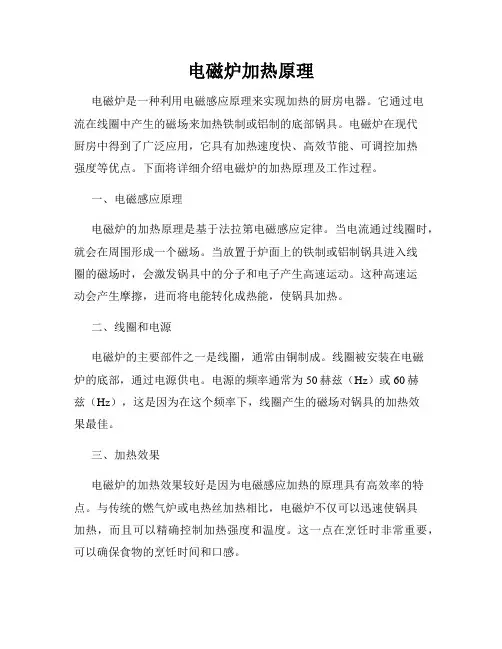 电磁炉加热原理

电磁炉是一种利用电磁感应原理来实现加热的厨房电器。它通过电流在线圈中产生的磁场来加热铁制或铝制的底部锅具。电磁炉在现代厨房中得到了广泛应用，它具有加热速度快、高效节能、可调控加热强度等优点。下面将详细介绍电磁炉的加热原理及工作过程。

一、电磁感应原理

电磁炉的加热原理是基于法拉第电磁感应定律。当电流通过线圈时，就会在周围形成一个磁场。当放置于炉面上的铁制或铝制锅具进入线圈的磁场时，会激发锅具中的分子和电子产生高速运动。这种高速运动会产生摩擦，进而将电能转化成热能，使锅具加热。

二、线圈和电源

电磁炉的主要部件之一是线圈，通常由铜制成。线圈被安装在电磁炉的底部，通过电源供电。电源的频率通常为50赫兹（Hz）或60赫兹（Hz），这是因为在这个频率下，线圈产生的磁场对锅具的加热效果最佳。

三、加热效果

电磁炉的加热效果较好是因为电磁感应加热的原理具有高效率的特点。与传统的燃气炉或电热丝加热相比，电磁炉不仅可以迅速使锅具加热，而且可以精确控制加热强度和温度。这一点在烹饪时非常重要，可以确保食物的烹饪时间和口感。